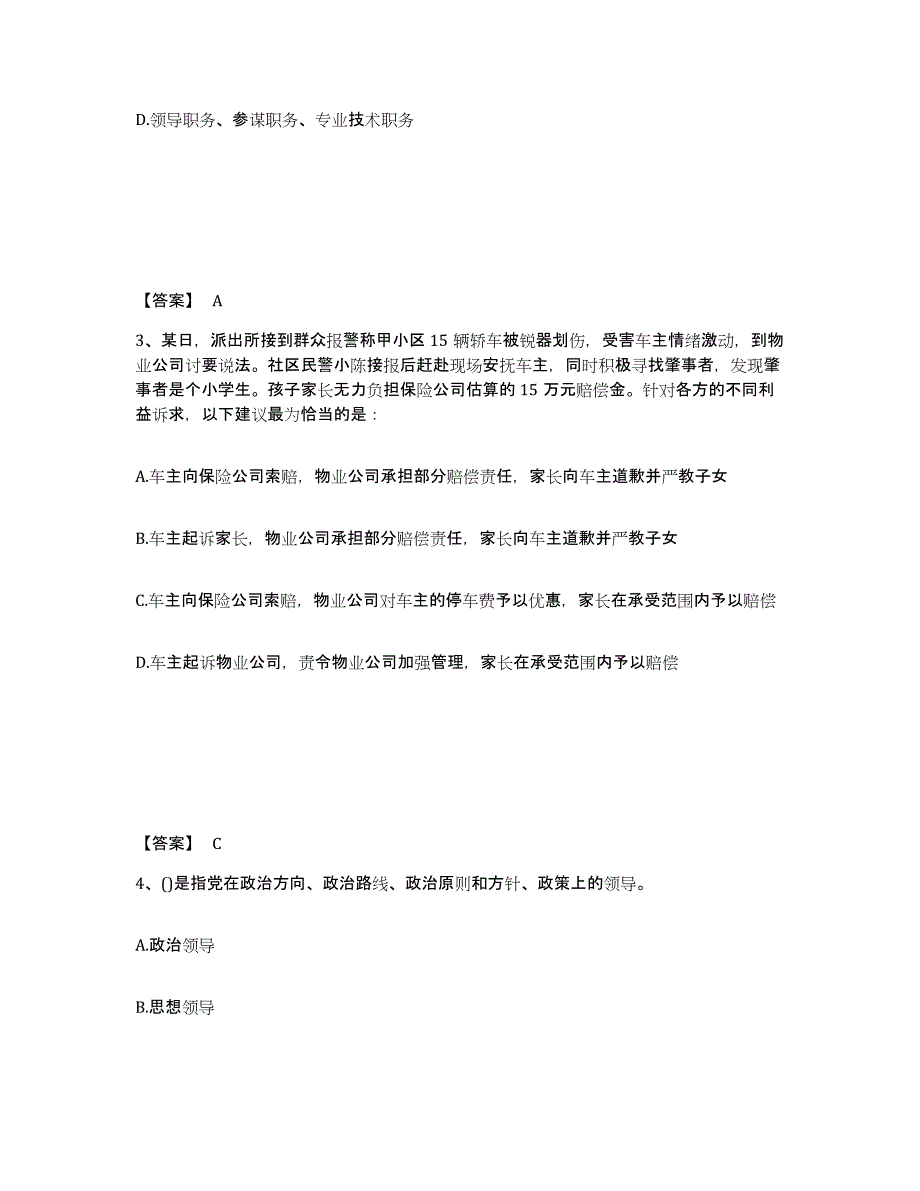 D.领导职务、参谋职务、专业技术职务

【答案】 A

3、某日，派出所接到群众报警称甲小区 15 辆轿车被锐器划伤，受害车主情绪激动，到物业公司讨要说法。社区民警小陈接报后赶赴现场安抚车主，同时积极寻找肇事者，发现肇事者是个小学生。孩子家长无力负担保险公司估算的 15 万元赔偿金。针对各方的不同利益诉求，以下建议最为恰当的是：

A.车主向保险公司索赔，物业公司承担部分赔偿责任，家长向车主道歉并严教子女

B.车主起诉家长，物业公司承担部分赔偿责任，家长向车主道歉并严教子女

C.车主向保险公司索赔，物业公司对车主的停车费予以优惠，家长在承受范围内予以赔偿

D.车主起诉物业公司，责令物业公司加强管理，家长在承受范围内予以赔偿

【答案】 C

4、()是指党在政治方向、政治路线、政治原则和方针、政策上的领导。

A.政治领导

B.思想领导